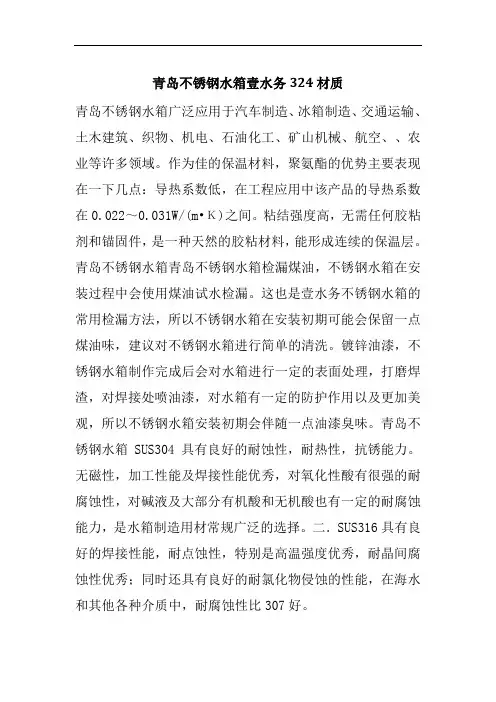 青岛不锈钢水箱壹水务 324 材质

青岛不锈钢水箱广泛应用于汽车制造、冰箱制造、交通运输、土木建筑、织物、机电、石油化工、矿山机械、航空、、农业等许多领域。作为佳的保温材料，聚氨酯的优势主要表现在一下几点：导热系数低，在工程应用中该产品的导热系数在 0.022～0.031W/(m•K)之间。粘结强度高，无需任何胶粘剂和锚固件，是一种天然的胶粘材料，能形成连续的保温层。青岛不锈钢水箱青岛不锈钢水箱检漏煤油，不锈钢水箱在安装过程中会使用煤油试水检漏。这也是壹水务不锈钢水箱的常用检漏方法，所以不锈钢水箱在安装初期可能会保留一点煤油味，建议对不锈钢水箱进行简单的清洗。镀锌油漆，不锈钢水箱制作完成后会对水箱进行一定的表面处理，打磨焊渣，对焊接处喷油漆，对水箱有一定的防护作用以及更加美观，所以不锈钢水箱安装初期会伴随一点油漆臭味。青岛不锈钢水箱 SUS304 具有良好的耐蚀性，耐热性，抗锈能力。无磁性，加工性能及焊接性能优秀，对氧化性酸有很强的耐腐蚀性，对碱液及大部分有机酸和无机酸也有一定的耐腐蚀能力，是水箱制造用材常规广泛的选择。二．SUS316 具有良好的焊接性能，耐点蚀性，特别是高温强度优秀，耐晶间腐蚀性优秀；同时还具有良好的耐氯化物侵蚀的性能，在海水和其他各种介质中，耐腐蚀性比 307 好。